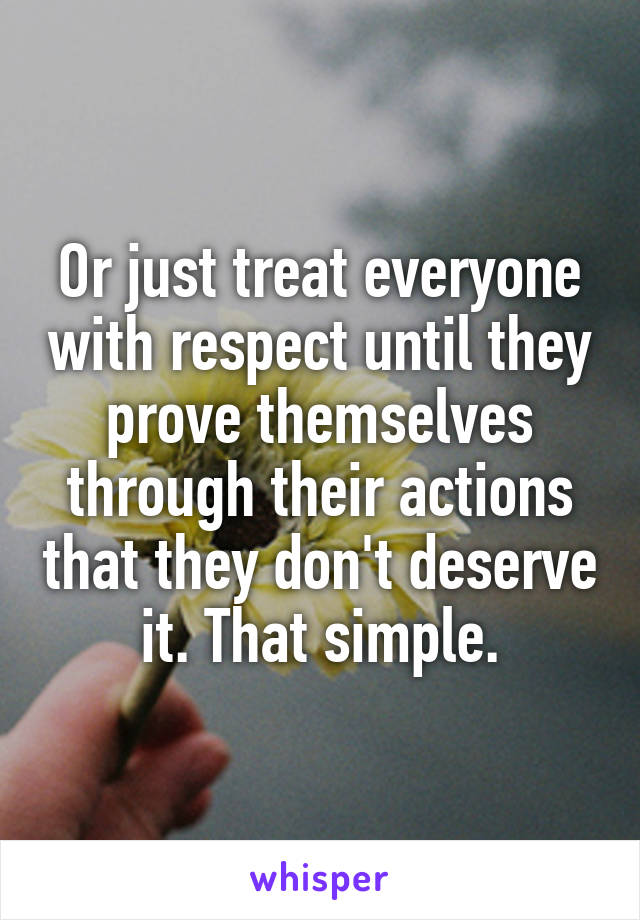 Or just treat everyone with respect until they prove themselves through their actions that they don't deserve it. That simple.

whisper